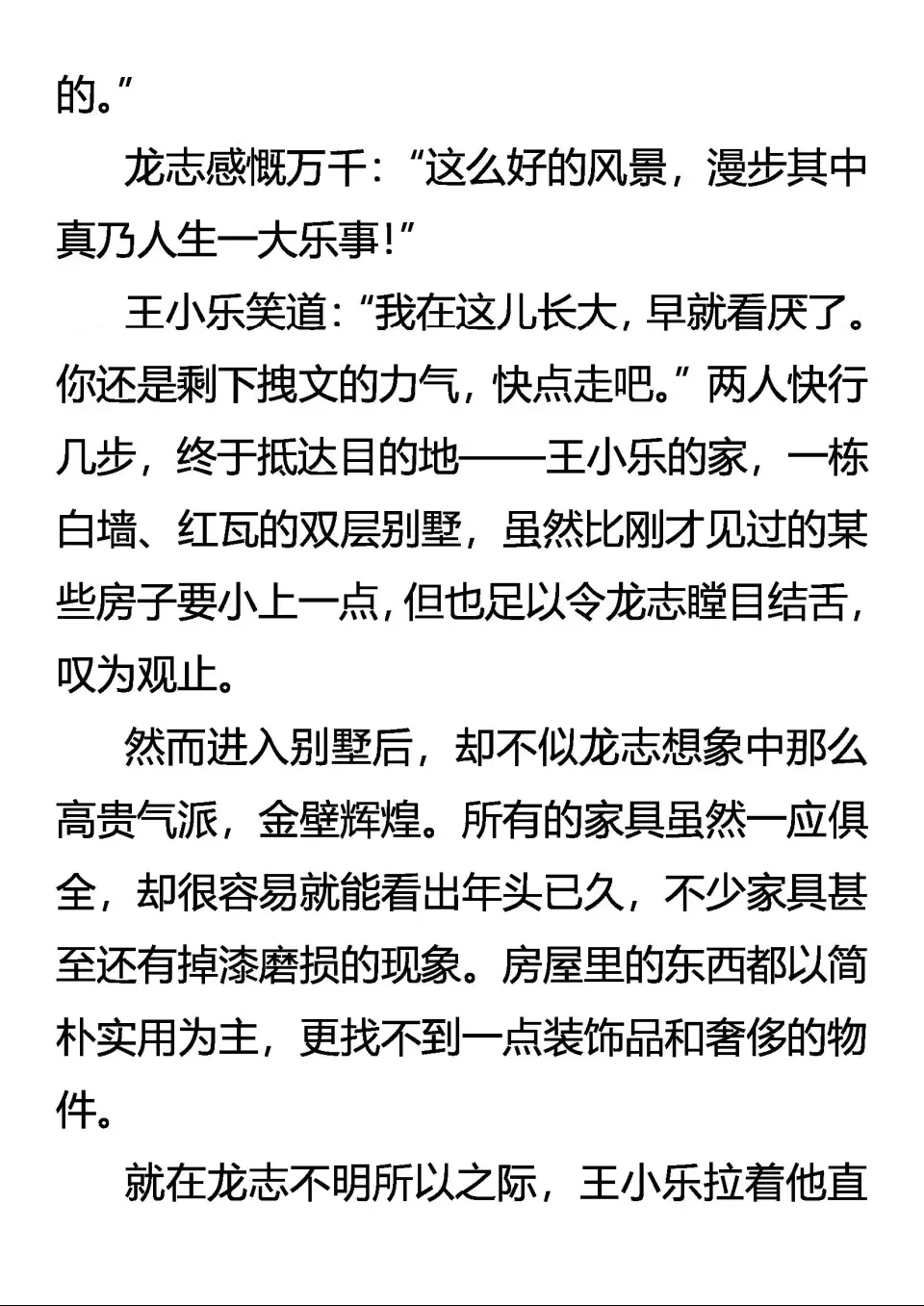 的。”

龙志感慨万千：“这么好的风景，漫步其中真乃人生一大乐事！”

王小乐笑道：“我在这儿长大，早就看厌了。你还是剩下拽文的力气，快点走吧。”两人快行几步，终于抵达目的地——王小乐的家，一栋白墙、红瓦的双层别墅，虽然比刚才见过的某些房子要小上一点，但也足以令龙志瞠目结舌，叹为观止。

然而进入别墅后，却不似龙志想象中那么高贵气派，金壁辉煌。所有的家具虽然一应俱全，却很容易就能看出年头已久，不少家具甚至还有掉漆磨损的现象。房屋里的东西都以简朴实用为主，更找不到一点装饰品和奢侈的物件。

就在龙志不明所以之际，王小乐拉着他直